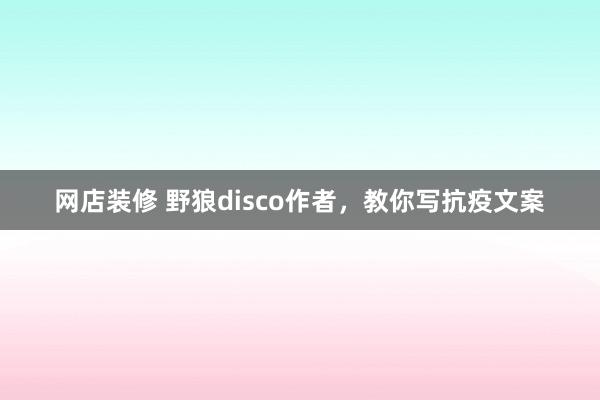 网店装修 野狼disco作者，教你写抗疫文案